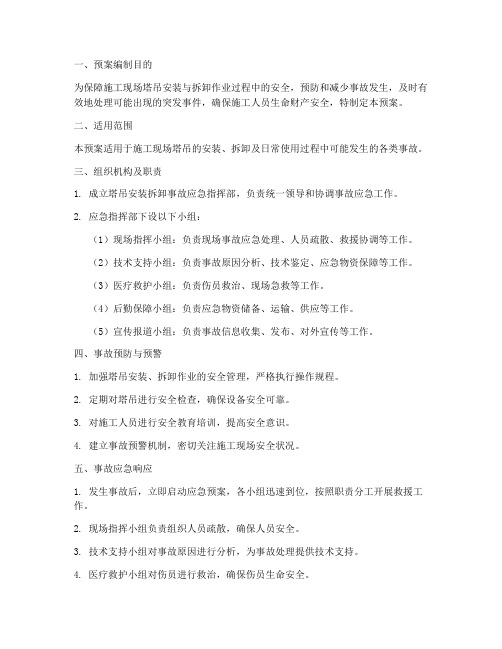 一、预案编制目的

为保障施工现场塔吊安装与拆卸作业过程中的安全，预防和减少事故发生，及时有效地处理可能出现的突发事件，确保施工人员生命财产安全，特制定本预案。

二、适用范围

本预案适用于施工现场塔吊的安装、拆卸及日常使用过程中可能发生的各类事故。

三、组织机构及职责

1. 成立塔吊安装拆卸事故应急指挥部，负责统一领导和协调事故应急工作。

2. 应急指挥部下设以下小组：

（1）现场指挥小组：负责现场事故应急处理、人员疏散、救援协调等工作。

（2）技术支持小组：负责事故原因分析、技术鉴定、应急物资保障等工作。

（3）医疗救护小组：负责伤员救治、现场急救等工作。

（4）后勤保障小组：负责应急物资储备、运输、供应等工作。

（5）宣传报道小组：负责事故信息收集、发布、对外宣传等工作。

四、事故预防与预警

1. 加强塔吊安装、拆卸作业的安全管理，严格执行操作规程。

2. 定期对塔吊进行安全检查，确保设备安全可靠。

3. 对施工人员进行安全教育培训，提高安全意识。

4. 建立事故预警机制，密切关注施工现场安全状况。

五、事故应急响应

1. 发生事故后，立即启动应急预案，各小组迅速到位，按照职责分工开展救援工作。

2. 现场指挥小组负责组织人员疏散，确保人员安全。

3. 技术支持小组对事故原因进行分析，为事故处理提供技术支持。

4. 医疗救护小组对伤员进行救治，确保伤员生命安全。